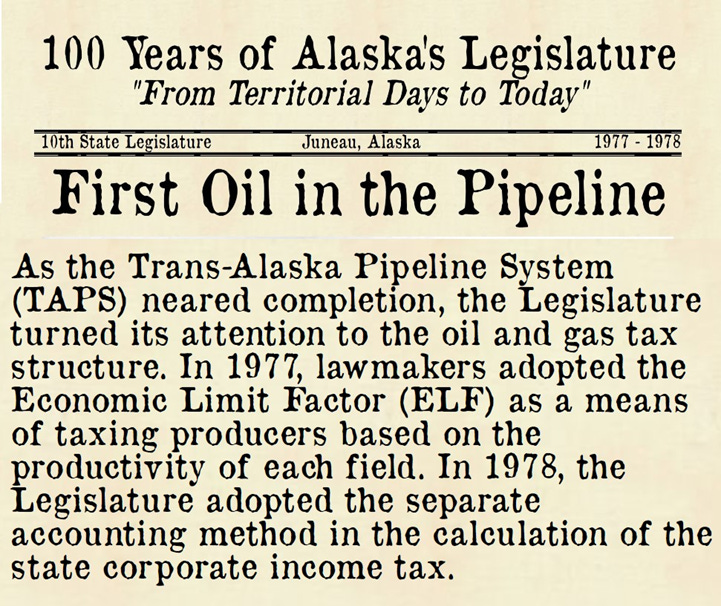 100 Years of Alaska's Legislature
"From Territorial Days to Today"

10th State Legislature Juneau, Alaska 1977 - 1978

First Oil in the Pipeline

As the Trans-Alaska Pipeline System (TAPS) neared completion, the Legislature turned its attention to the oil and gas tax structure. In 1977, lawmakers adopted the Economic Limit Factor (ELF) as a means of taxing producers based on the productivity of each field. In 1978, the Legislature adopted the separate accounting method in the calculation of the state corporate income tax.